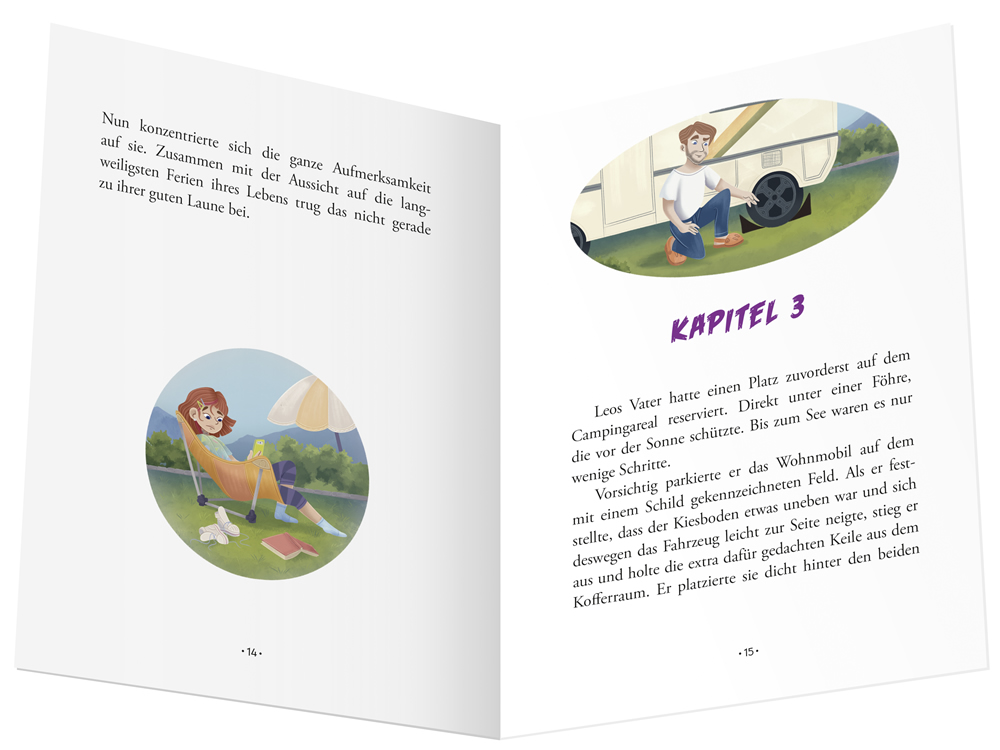 Nun konzentrierte sich die ganze Aufmerksamkeit auf sie. Zusammen mit der Aussicht auf die langweiligsten Ferien ihres Lebens trug das nicht gerade zu ihrer guten Laune bei.

• 14 •

KAPITEL 3

Leos Vater hatte einen Platz zuvorderst auf dem Campingareal reserviert. Direkt unter einer Föhre, die vor der Sonne schützte. Bis zum See waren es nur wenige Schritte.

Vorsichtig parkierte er das Wohnmobil auf dem mit einem Schild gekennzeichneten Feld. Als er feststellte, dass der Kiesboden etwas uneben war und sich deswegen das Fahrzeug leicht zur Seite neigte, stieg er aus und holte die extra dafür gedachten Keile aus dem Kofferraum. Er platzierte sie dicht hinter den beiden

• 15 •